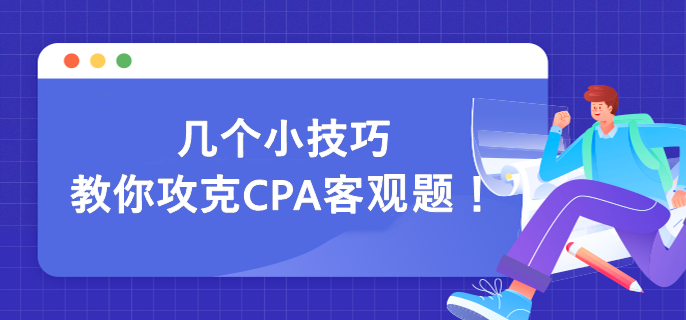 几个小技巧
教你攻克CPA客观题！